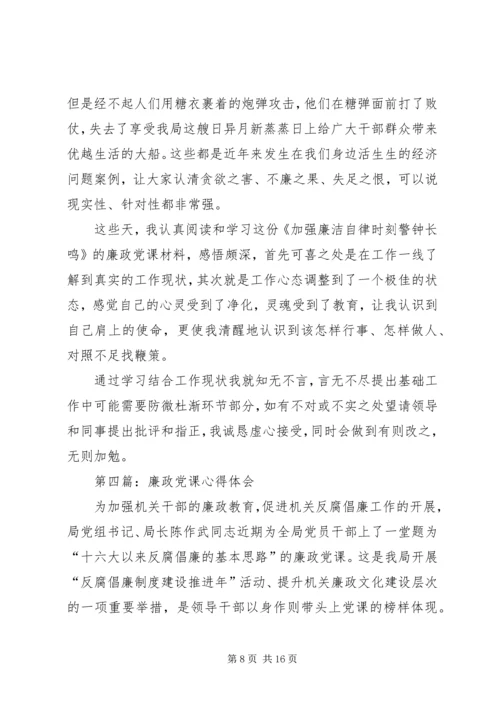 但是经不起人们用糖衣裹着的炮弹攻击，他们在糖弹面前打了败仗，失去了享受我局这艘日异月新蒸蒸日上给广大干部群众带来优越生活的大船。这些都是近年来发生在我们身边活生生的经济问题案例，让大家认清贪欲之害、不廉之果、失足之恨，可以说现实性、针对性都非常强。

这些天，我认真阅读和学习这份《加强廉洁自律时刻警钟长鸣》的廉政党课材料，感悟颇深，首先可喜之处是在工作一线了解到真实的工作现状，其次就是工作心态调整到了一个极佳的状态，感觉自己的心灵受到了净化，灵魂受到了教育，让我认识到自己肩上的使命，更使我清醒地认识到该怎样行事、怎样做人、对照不足找鞭策。

通过学习结合工作现状我就知无不言，言无不尽提出基础工作中可能需要防微杜渐环节部分，如有不对或不实之处望请领导和同事提出批评和指正，我诚恳虚心接受，同时会做到有则改之，无则加勉。

第四篇：廉政党课心得体会

为加强机关干部的廉政教育，促进机关反腐倡廉工作的开展，局党组书记、局长陈作武同志近期为全局党员干部上了一堂题为“十六大以来反腐倡廉的基本思路”的廉政党课。这是我局开展“反腐倡廉制度建设推进年”活动、提升机关廉政文化建设层次的一项重要举措，是领导干部以身作则带头上党课的榜样体现。

第 8 页 共 16 页